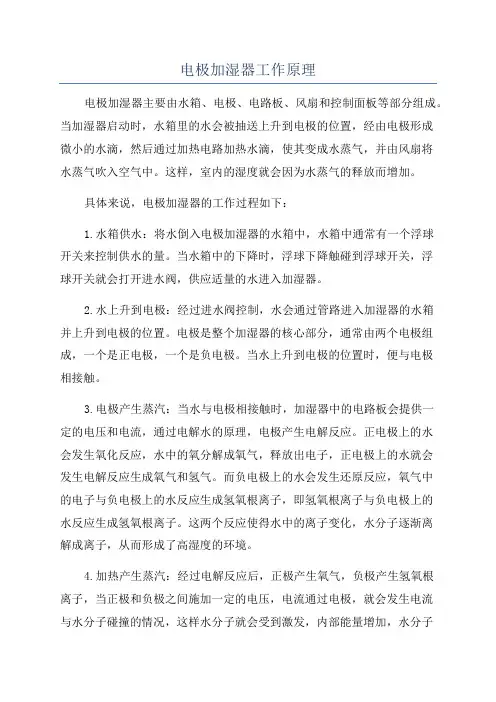 电极加湿器工作原理

电极加湿器主要由水箱、电极、电路板、风扇和控制面板等部分组成。当加湿器启动时，水箱里的水会被抽送上升到电极的位置，经由电极形成微小的水滴，然后通过加热电路加热水滴，使其变成水蒸气，并由风扇将水蒸气吹入空气中。这样，室内的湿度就会因为水蒸气的释放而增加。

具体来说，电极加湿器的工作过程如下：

1.水箱供水：将水倒入电极加湿器的水箱中，水箱中通常有一个浮球开关来控制供水的量。当水箱中的下降时，浮球下降触碰到浮球开关，浮球开关就会打开进水阀，供应适量的水进入加湿器。

2.水上升到电极：经过进水阀控制，水会通过管路进入加湿器的水箱并上升到电极的位置。电极是整个加湿器的核心部分，通常由两个电极组成，一个是正电极，一个是负电极。当水上升到电极的位置时，便与电极相接触。

3.电极产生蒸汽：当水与电极相接触时，加湿器中的电路板会提供一定的电压和电流，通过电解水的原理，电极产生电解反应。正电极上的水会发生氧化反应，水中的氧分解成氧气，释放出电子，正电极上的水就会发生电解反应生成氧气和氢气。而负电极上的水会发生还原反应，氧气中的电子与负电极上的水反应生成氢氧根离子，即氢氧根离子与负电极上的水反应生成氢氧根离子。这两个反应使得水中的离子变化，水分子逐渐离解成离子，从而形成了高湿度的环境。

4.加热产生蒸汽：经过电解反应后，正极产生氧气，负极产生氢氧根离子，当正极和负极之间施加一定的电压，电流通过电极，就会发生电流与水分子碰撞的情况，这样水分子就会受到激发，内部能量增加，水分子